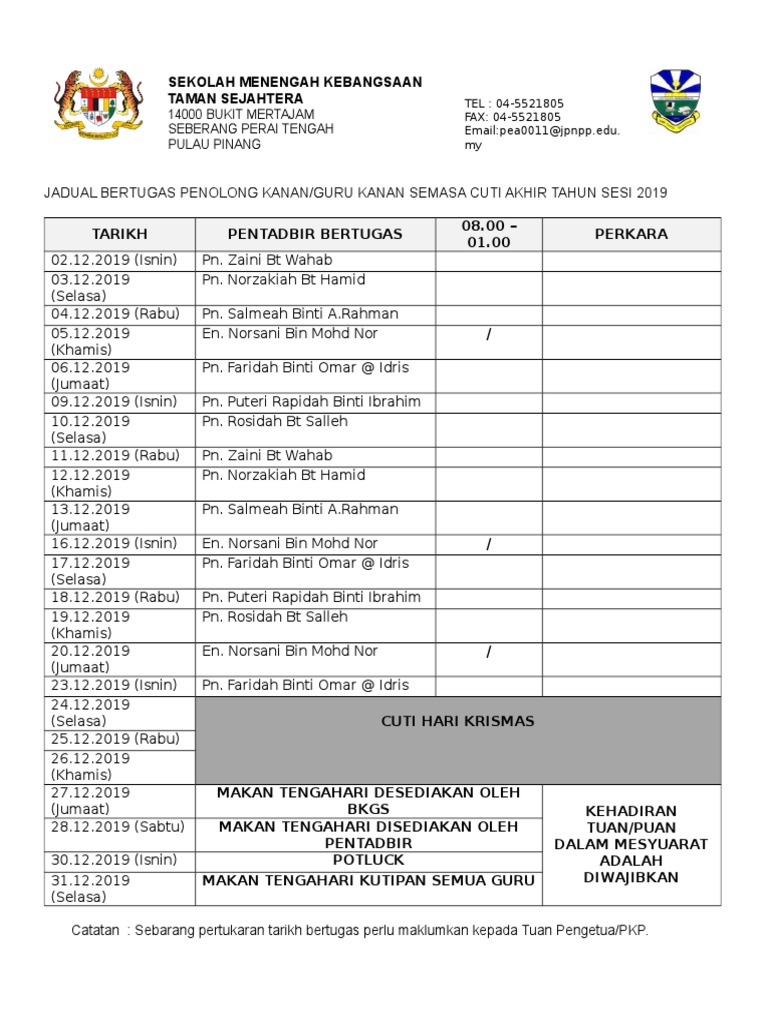 SEKOLAH MENENGAH KEBANGSAAN
TAMAN SEJAHTERA
14000 BUKIT MERTAJAM
SEBERANG PERAI TENGAH
PULAU PINANG

TEL : 04-5521805
FAX: 04-5521805
Email:pea0011@jpnpp.edu.my

JADUAL BERTUGAS PENOLONG KANAN/GURU KANAN SEMASA CUTI AKHIR TAHUN SESI 2019

| TARIKH | PENTADBIR BERTUGAS | 08.00 – 01.00 | PERKARA |
|---|---|---|---|
| 02.12.2019 (Isnin) | Pn. Zaini Bt Wahab | | |
| 03.12.2019 (Selasa) | Pn. Norzakiah Bt Hamid | | |
| 04.12.2019 (Rabu) | Pn. Salmeah Binti A.Rahman | | |
| 05.12.2019 (Khamis) | En. Norsani Bin Mohd Nor | / | |
| 06.12.2019 (Jumaat) | Pn. Faridah Binti Omar @ Idris | | |
| 09.12.2019 (Isnin) | Pn. Puteri Rapidah Binti Ibrahim | | |
| 10.12.2019 (Selasa) | Pn. Rosidah Bt Salleh | | |
| 11.12.2019 (Rabu) | Pn. Zaini Bt Wahab | | |
| 12.12.2019 (Khamis) | Pn. Norzakiah Bt Hamid | | |
| 13.12.2019 (Jumaat) | Pn. Salmeah Binti A.Rahman | | |
| 16.12.2019 (Isnin) | En. Norsani Bin Mohd Nor | / | |
| 17.12.2019 (Selasa) | Pn. Faridah Binti Omar @ Idris | | |
| 18.12.2019 (Rabu) | Pn. Puteri Rapidah Binti Ibrahim | | |
| 19.12.2019 (Khamis) | Pn. Rosidah Bt Salleh | | |
| 20.12.2019 (Jumaat) | En. Norsani Bin Mohd Nor | / | |
| 23.12.2019 (Isnin) | Pn. Faridah Binti Omar @ Idris | | |
| 24.12.2019 (Selasa) | CUTI HARI KRISMAS | | |
| 25.12.2019 (Rabu) | | | |
| 26.12.2019 (Khamis) | | | |
| 27.12.2019 (Jumaat) | MAKAN TENGAHARI DESEDIAKAN OLEH BKGS | | KEHADIRAN TUAN/PUAN DALAM MESYUARAT ADALAH DIWAJIBKAN |
| 28.12.2019 (Sabtu) | MAKAN TENGAHARI DISEDIAKAN OLEH PENTADBIR | | |
| 30.12.2019 (Isnin) | POTLUCK | | |
| 31.12.2019 (Selasa) | MAKAN TENGAHARI KUTIPAN SEMUA GURU | | |

Catatan : Sebarang pertukaran tarikh bertugas perlu maklumkan kepada Tuan Pengetua/PKP.